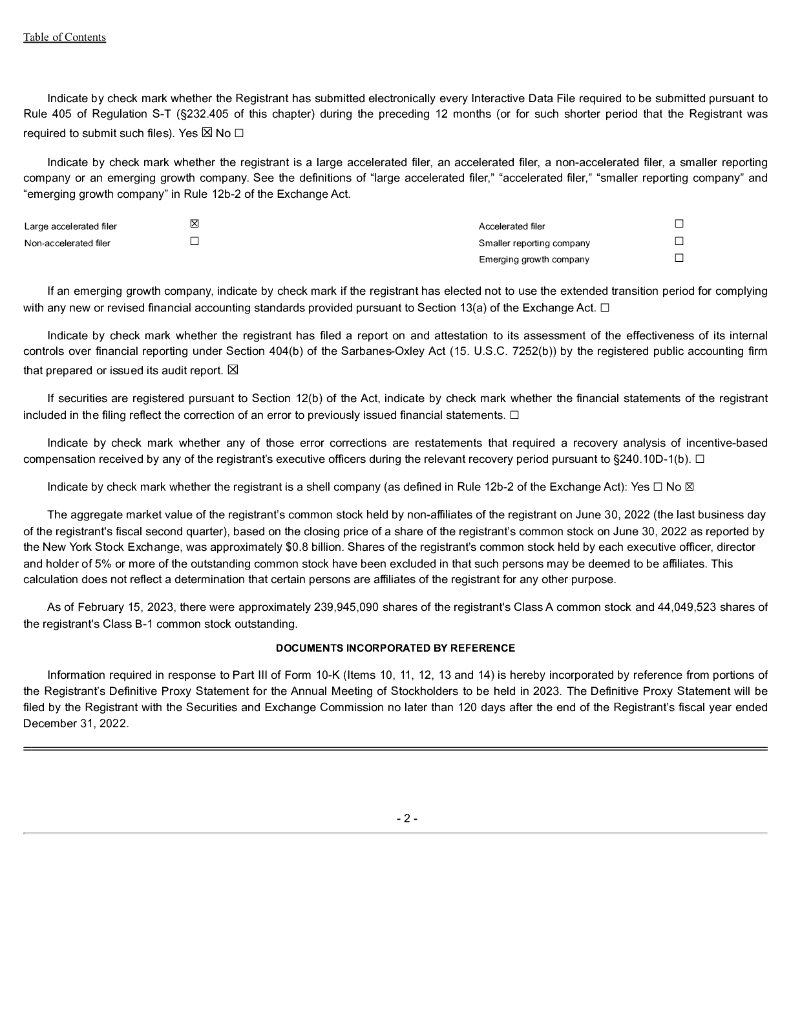 Table of Contents

Indicate by check mark whether the Registrant has submitted electronically every Interactive Data File required to be submitted pursuant to Rule 405 of Regulation S-T (§232.405 of this chapter) during the preceding 12 months (or for such shorter period that the Registrant was required to submit such files). Yes ☒ No ☐

Indicate by check mark whether the registrant is a large accelerated filer, an accelerated filer, a non-accelerated filer, a smaller reporting company or an emerging growth company. See the definitions of "large accelerated filer," "accelerated filer," "smaller reporting company" and "emerging growth company" in Rule 12b-2 of the Exchange Act.

| Large accelerated filer | ☒ | Accelerated filer | ☐ |
|---|---|---|---|
| Non-accelerated filer | ☐ | Smaller reporting company | ☐ |
| | | Emerging growth company | ☐ |

If an emerging growth company, indicate by check mark if the registrant has elected not to use the extended transition period for complying with any new or revised financial accounting standards provided pursuant to Section 13(a) of the Exchange Act. ☐

Indicate by check mark whether the registrant has filed a report on and attestation to its assessment of the effectiveness of its internal controls over financial reporting under Section 404(b) of the Sarbanes-Oxley Act (15. U.S.C. 7252(b)) by the registered public accounting firm that prepared or issued its audit report. ☒

If securities are registered pursuant to Section 12(b) of the Act, indicate by check mark whether the financial statements of the registrant included in the filing reflect the correction of an error to previously issued financial statements. ☐

Indicate by check mark whether any of those error corrections are restatements that required a recovery analysis of incentive-based compensation received by any of the registrant's executive officers during the relevant recovery period pursuant to §240.10D-1(b). ☐

Indicate by check mark whether the registrant is a shell company (as defined in Rule 12b-2 of the Exchange Act): Yes ☐ No ☒

The aggregate market value of the registrant's common stock held by non-affiliates of the registrant on June 30, 2022 (the last business day of the registrant's fiscal second quarter), based on the closing price of a share of the registrant's common stock on June 30, 2022 as reported by the New York Stock Exchange, was approximately $0.8 billion. Shares of the registrant's common stock held by each executive officer, director and holder of 5% or more of the outstanding common stock have been excluded in that such persons may be deemed to be affiliates. This calculation does not reflect a determination that certain persons are affiliates of the registrant for any other purpose.

As of February 15, 2023, there were approximately 239,945,090 shares of the registrant's Class A common stock and 44,049,523 shares of the registrant's Class B-1 common stock outstanding.

DOCUMENTS INCORPORATED BY REFERENCE

Information required in response to Part III of Form 10-K (Items 10, 11, 12, 13 and 14) is hereby incorporated by reference from portions of the Registrant's Definitive Proxy Statement for the Annual Meeting of Stockholders to be held in 2023. The Definitive Proxy Statement will be filed by the Registrant with the Securities and Exchange Commission no later than 120 days after the end of the Registrant's fiscal year ended December 31, 2022.

- 2 -